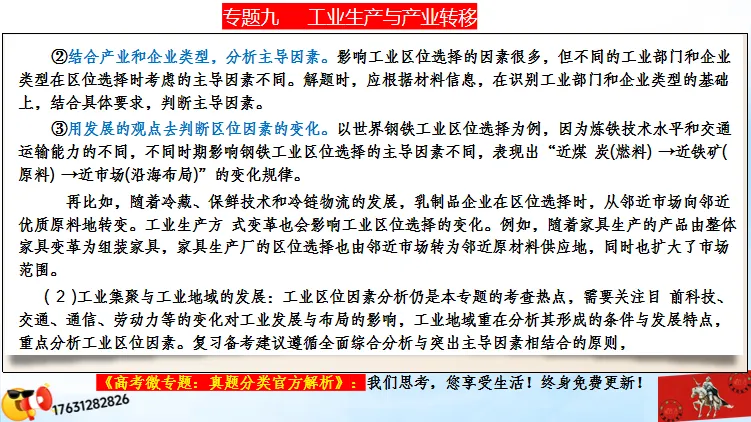 专题九　工业生产与产业转移

②结合产业和企业类型，分析主导因素。影响工业区位选择的因素很多，但不同的工业部门和企业类型在区位选择时考虑的主导因素不同。解题时，应根据材料信息，在识别工业部门和企业类型的基础上，结合具体要求，判断主导因素。

③用发展的观点去判断区位因素的变化。以世界钢铁工业区位选择为例，因为炼铁技术水平和交通运输能力的不同，不同时期影响钢铁工业区位选择的主导因素不同，表现出“近煤 炭(燃料) →近铁矿(原料) →近市场(沿海布局)”的变化规律。

再比如，随着冷藏、保鲜技术和冷链物流的发展，乳制品企业在区位选择时，从邻近市场向邻近优质原料地转变。工业生产方 式变革也会影响工业区位选择的变化。例如，随着家具生产的产品由整体家具变革为组装家具，家具生产厂的区位选择也由邻近市场转为邻近原材料供应地，同时也扩大了市场范围。

(2)工业集聚与工业地域的发展：工业区位因素分析仍是本专题的考查热点，需要关注目 前科技、交通、通信、劳动力等的变化对工业发展与布局的影响，工业地域重在分析其形成的条件与发展特点，重点分析工业区位因素。复习备考建议遵循全面综合分析与突出主导因素相结合的原则，

《高考微专题：真题分类官方解析》：我们思考，您享受生活！终身免费更新！

17631282826